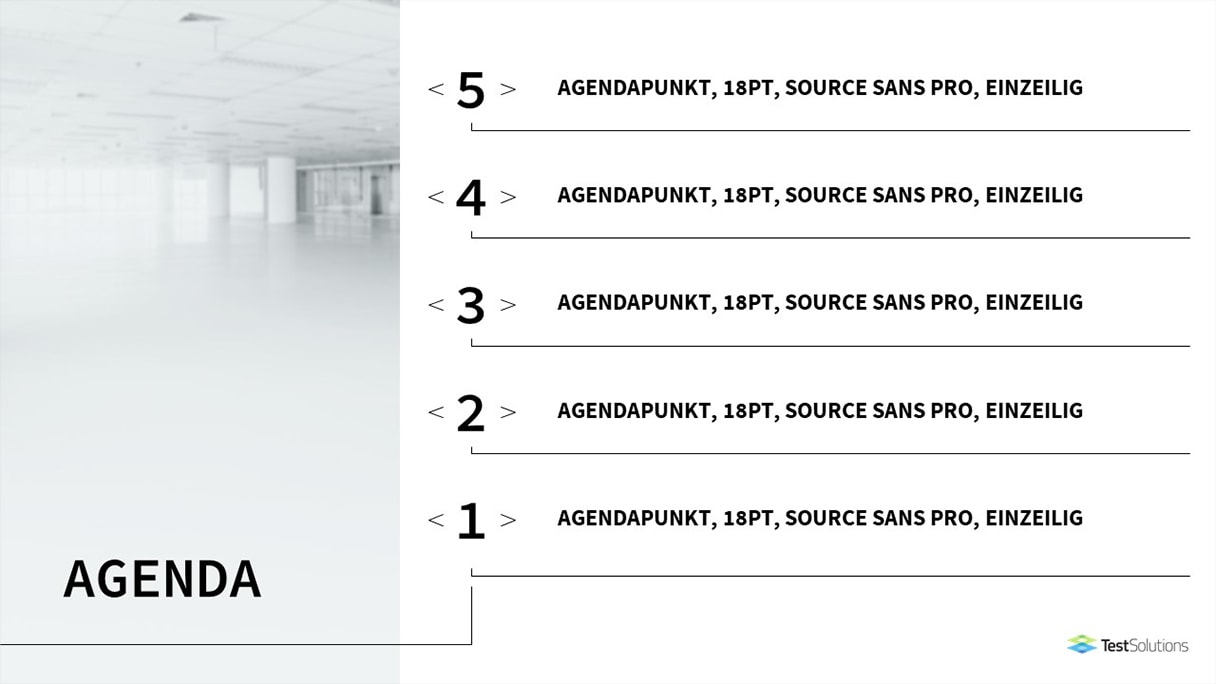 < 5 > AGENDAPUNKT, 18PT, SOURCE SANS PRO, EINZEILIG

< 4 > AGENDAPUNKT, 18PT, SOURCE SANS PRO, EINZEILIG

< 3 > AGENDAPUNKT, 18PT, SOURCE SANS PRO, EINZEILIG

< 2 > AGENDAPUNKT, 18PT, SOURCE SANS PRO, EINZEILIG

< 1 > AGENDAPUNKT, 18PT, SOURCE SANS PRO, EINZEILIG

AGENDA

TestSolutions